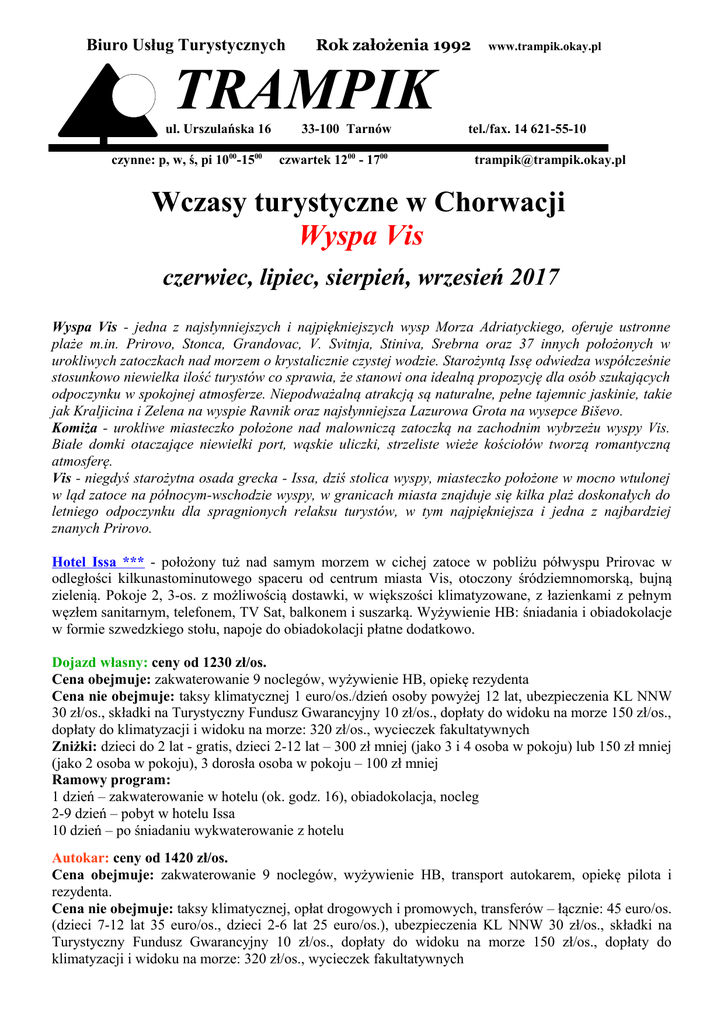 Biuro Usług Turystycznych Rok założenia 1992 www.trampik.okay.pl

TRAMPIK

ul. Urszulańska 16 33-100 Tarnów tel./fax. 14 621-55-10

czynne: p, w, ś, pi $10^{00}$-$15^{00}$ czwartek $12^{00}$ - $17^{00}$ trampik@trampik.okay.pl

Wczasy turystyczne w Chorwacji
Wyspa Vis

czerwiec, lipiec, sierpień, wrzesień 2017

Wyspa Vis - jedna z najsłynniejszych i najpiękniejszych wysp Morza Adriatyckiego, oferuje ustronne plaże m.in. Prirovo, Stonca, Grandovac, V. Svitnja, Stiniva, Srebrna oraz 37 innych położonych w urokliwych zatoczkach nad morzem o krystalicznie czystej wodzie. Starożytną Issę odwiedza współcześnie stosunkowo niewielka ilość turystów co sprawia, że stanowi ona idealną propozycję dla osób szukających odpoczynku w spokojnej atmosferze. Niepodważalną atrakcją są naturalne, pełne tajemnic jaskinie, takie jak Kraljicina i Zelena na wyspie Ravnik oraz najsłynniejsza Lazurowa Grota na wysepce Biševo.
Komiža - urokliwe miasteczko położone nad malowniczą zatoczką na zachodnim wybrzeżu wyspy Vis. Białe domki otaczające niewielki port, wąskie uliczki, strzeliste wieże kościołów tworzą romantyczną atmosferę.
Vis - niegdyś starożytna osada grecka - Issa, dziś stolica wyspy, miasteczko położone w mocno wtulonej w ląd zatoce na północym-wschodzie wyspy, w granicach miasta znajduje się kilka plaż doskonałych do letniego odpoczynku dla spragnionych relaksu turystów, w tym najpiękniejsza i jedna z najbardziej znanych Prirovo.

Hotel Issa *** - położony tuż nad samym morzem w cichej zatoce w pobliżu półwyspu Prirovac w odległości kilkunastominutowego spaceru od centrum miasta Vis, otoczony śródziemnomorską, bujną zielenią. Pokoje 2, 3-os. z możliwością dostawki, w większości klimatyzowane, z łazienkami z pełnym węzłem sanitarnym, telefonem, TV Sat, balkonem i suszarką. Wyżywienie HB: śniadania i obiadokolacje w formie szwedzkiego stołu, napoje do obiadokolacji płatne dodatkowo.

Dojazd własny: ceny od 1230 zł/os.
Cena obejmuje: zakwaterowanie 9 noclegów, wyżywienie HB, opiekę rezydenta
Cena nie obejmuje: taksy klimatycznej 1 euro/os./dzień osoby powyżej 12 lat, ubezpieczenia KL NNW 30 zł/os., składki na Turystyczny Fundusz Gwarancyjny 10 zł/os., dopłaty do widoku na morze 150 zł/os., dopłaty do klimatyzacji i widoku na morze: 320 zł/os., wycieczek fakultatywnych
Zniżki: dzieci do 2 lat - gratis, dzieci 2-12 lat – 300 zł mniej (jako 3 i 4 osoba w pokoju) lub 150 zł mniej (jako 2 osoba w pokoju), 3 dorosła osoba w pokoju – 100 zł mniej
Ramowy program:
1 dzień – zakwaterowanie w hotelu (ok. godz. 16), obiadokolacja, nocleg
2-9 dzień – pobyt w hotelu Issa
10 dzień – po śniadaniu wykwaterowanie z hotelu

Autokar: ceny od 1420 zł/os.
Cena obejmuje: zakwaterowanie 9 noclegów, wyżywienie HB, transport autokarem, opiekę pilota i rezydenta.
Cena nie obejmuje: taksy klimatycznej, opłat drogowych i promowych, transferów – łącznie: 45 euro/os. (dzieci 7-12 lat 35 euro/os., dzieci 2-6 lat 25 euro/os.), ubezpieczenia KL NNW 30 zł/os., składki na Turystyczny Fundusz Gwarancyjny 10 zł/os., dopłaty do widoku na morze 150 zł/os., dopłaty do klimatyzacji i widoku na morze: 320 zł/os., wycieczek fakultatywnych